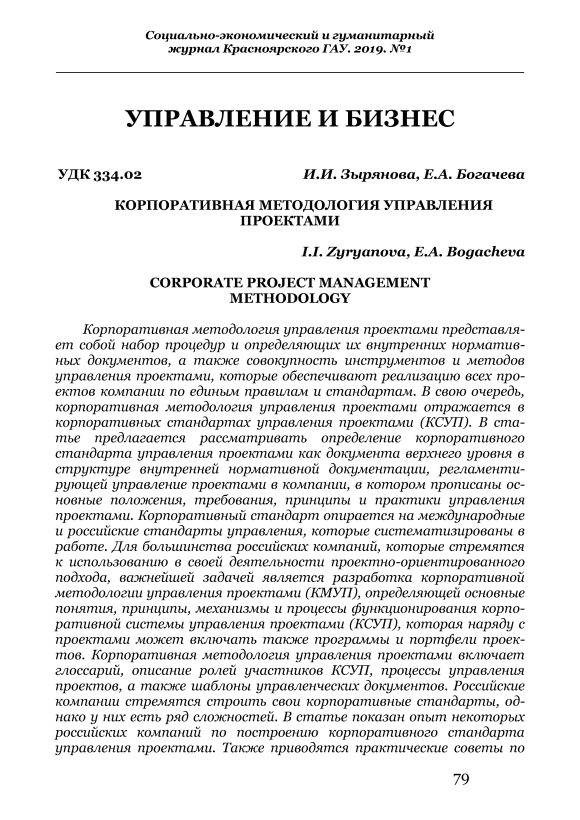 Социально-экономический и гуманитарный журнал Красноярского ГАУ. 2019. №1

УПРАВЛЕНИЕ И БИЗНЕС

УДК 334.02 И.И. Зырянова, Е.А. Богачева

КОРПОРАТИВНАЯ МЕТОДОЛОГИЯ УПРАВЛЕНИЯ ПРОЕКТАМИ

I.I. Zyryanova, E.A. Bogacheva

CORPORATE PROJECT MANAGEMENT METHODOLOGY

Корпоративная методология управления проектами представляет собой набор процедур и определяющих их внутренних нормативных документов, а также совокупность инструментов и методов управления проектами, которые обеспечивают реализацию всех проектов компании по единым правилам и стандартам. В свою очередь, корпоративная методология управления проектами отражается в корпоративных стандартах управления проектами (КСУП). В статье предлагается рассматривать определение корпоративного стандарта управления проектами как документа верхнего уровня в структуре внутренней нормативной документации, регламентирующей управление проектами в компании, в котором прописаны основные положения, требования, принципы и практики управления проектами. Корпоративный стандарт опирается на международные и российские стандарты управления, которые систематизированы в работе. Для большинства российских компаний, которые стремятся к использованию в своей деятельности проектно-ориентированного подхода, важнейшей задачей является разработка корпоративной методологии управления проектами (КМУП), определяющей основные понятия, принципы, механизмы и процессы функционирования корпоративной системы управления проектами (КСУП), которая наряду с проектами может включать также программы и портфели проектов. Корпоративная методология управления проектами включает глоссарий, описание ролей участников КСУП, процессы управления проектов, а также шаблоны управленческих документов. Российские компании стремятся строить свои корпоративные стандарты, однако у них есть ряд сложностей. В статье показан опыт некоторых российских компаний по построению корпоративного стандарта управления проектами. Также приводятся практические советы по

79